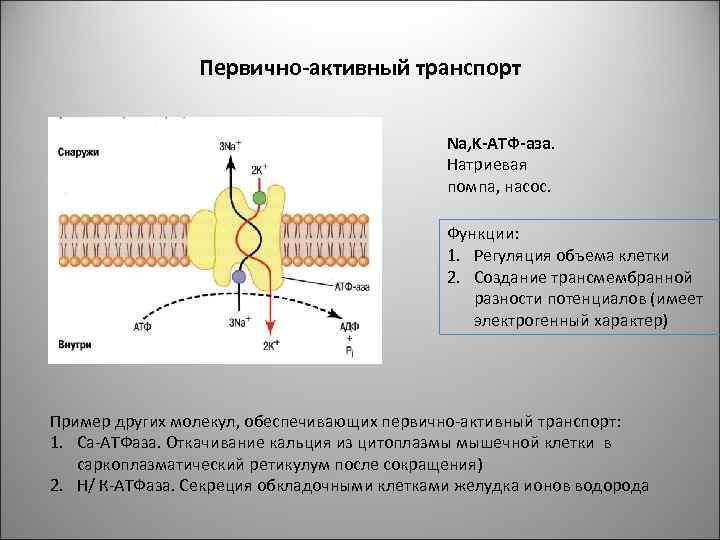 Первично-активный транспорт

Снаружи

$3Na^+$

$2K^+$

АТФ-аза

АТФ

$3Na^+$

$2K^+$

АДФ + $P_i$

Внутри

Na,К-АТФ-аза.
Натриевая помпа, насос.

Функции:
1. Регуляция объема клетки
2. Создание трансмембранной разности потенциалов (имеет электрогенный характер)

Пример других молекул, обеспечивающих первично-активный транспорт:
1. Са-АТФаза. Откачивание кальция из цитоплазмы мышечной клетки в саркоплазматический ретикулум после сокращения)
2. Н/ К-АТФаза. Секреция обкладочными клетками желудка ионов водорода